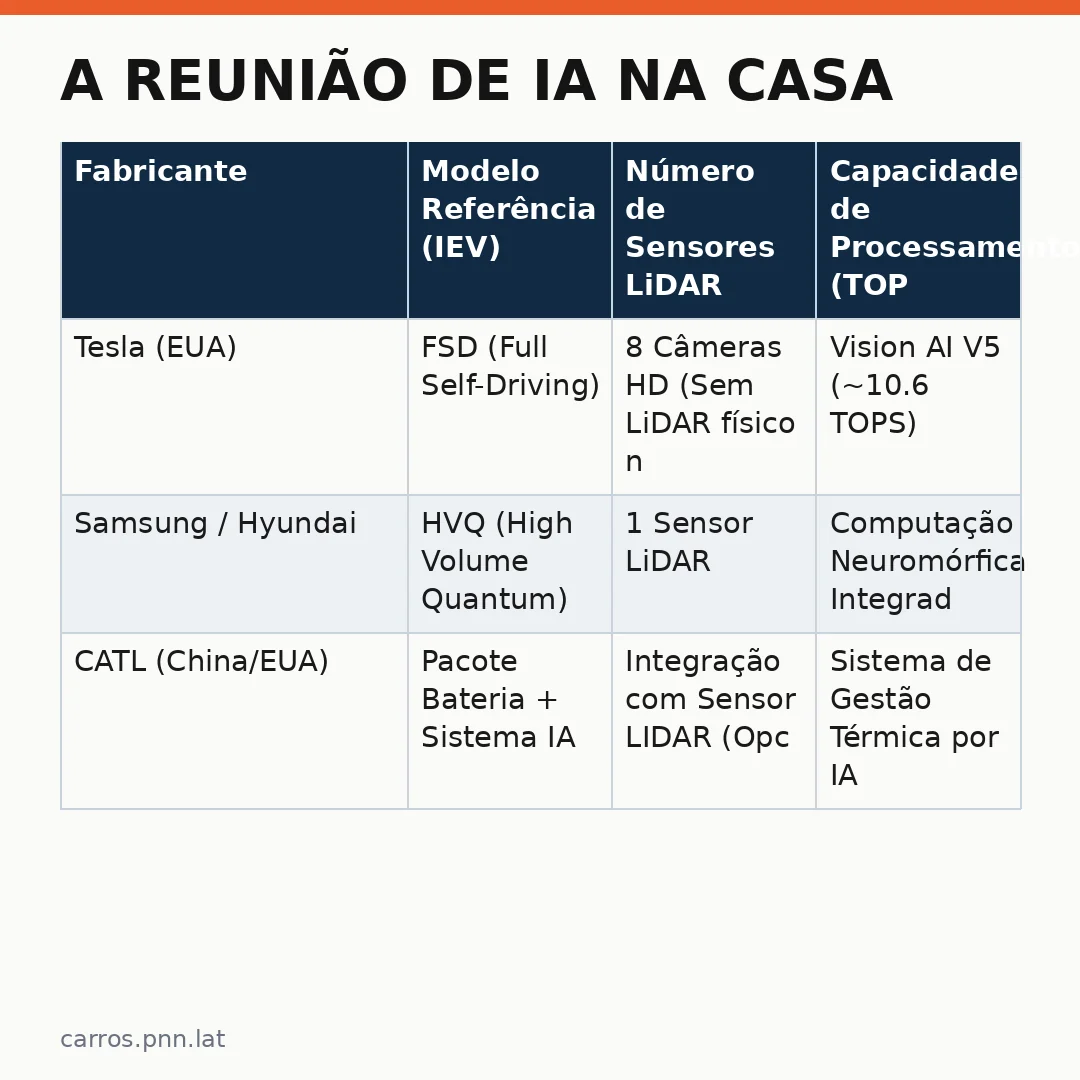 A REUNIÃO DE IA NA CASA

| Fabricante | Modelo Referência (IEV) | Número de Sensores LiDAR | Capacidade de Processamento (TOP |
|---|---|---|---|
| Tesla (EUA) | FSD (Full Self-Driving) | 8 Câmeras HD (Sem LiDAR físico n | Vision AI V5 (~10.6 TOPS) |
| Samsung / Hyundai | HVQ (High Volume Quantum) | 1 Sensor LiDAR | Computação Neuromórfica Integrad |
| CATL (China/EUA) | Pacote Bateria + Sistema IA | Integração com Sensor LIDAR (Opc | Sistema de Gestão Térmica por IA |

carros.pnn.lat